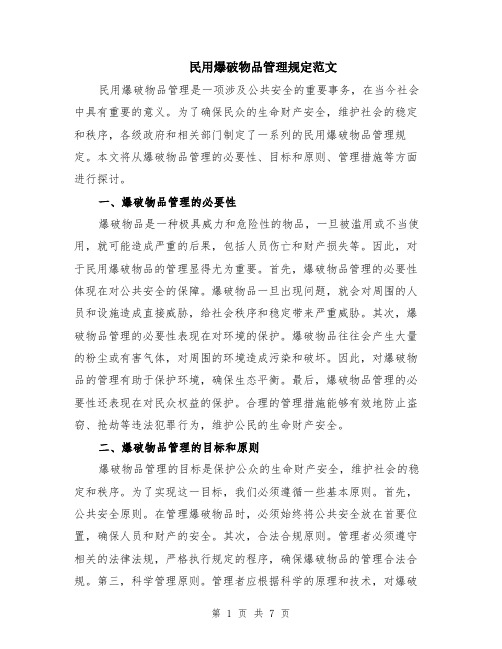 民用爆破物品管理规定范文

民用爆破物品管理是一项涉及公共安全的重要事务，在当今社会中具有重要的意义。为了确保民众的生命财产安全，维护社会的稳定和秩序，各级政府和相关部门制定了一系列的民用爆破物品管理规定。本文将从爆破物品管理的必要性、目标和原则、管理措施等方面进行探讨。

一、爆破物品管理的必要性

爆破物品是一种极具威力和危险性的物品，一旦被滥用或不当使用，就可能造成严重的后果，包括人员伤亡和财产损失等。因此，对于民用爆破物品的管理显得尤为重要。首先，爆破物品管理的必要性体现在对公共安全的保障。爆破物品一旦出现问题，就会对周围的人员和设施造成直接威胁，给社会秩序和稳定带来严重威胁。其次，爆破物品管理的必要性表现在对环境的保护。爆破物品往往会产生大量的粉尘或有害气体，对周围的环境造成污染和破坏。因此，对爆破物品的管理有助于保护环境，确保生态平衡。最后，爆破物品管理的必要性还表现在对民众权益的保护。合理的管理措施能够有效地防止盗窃、抢劫等违法犯罪行为，维护公民的生命财产安全。

二、爆破物品管理的目标和原则

爆破物品管理的目标是保护公众的生命财产安全，维护社会的稳定和秩序。为了实现这一目标，我们必须遵循一些基本原则。首先，公共安全原则。在管理爆破物品时，必须始终将公共安全放在首要位置，确保人员和财产的安全。其次，合法合规原则。管理者必须遵守相关的法律法规，严格执行规定的程序，确保爆破物品的管理合法合规。第三，科学管理原则。管理者应根据科学的原理和技术，对爆破

第 1 页 共 7 页